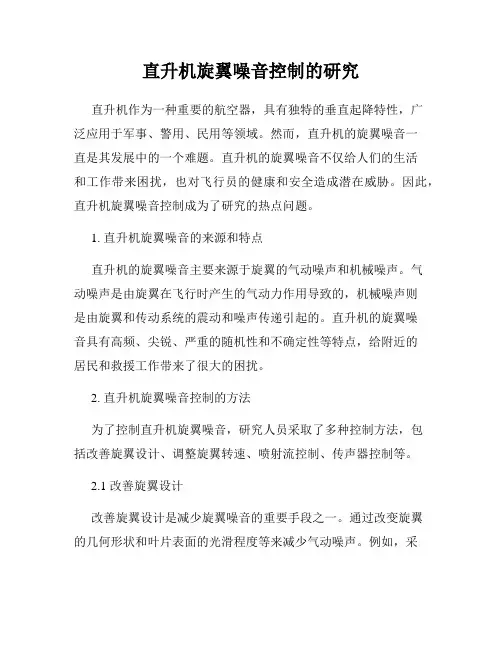 直升机旋翼噪音控制的研究

直升机作为一种重要的航空器，具有独特的垂直起降特性，广泛应用于军事、警用、民用等领域。然而，直升机的旋翼噪音一直是其发展中的一个难题。直升机的旋翼噪音不仅给人们的生活和工作带来困扰，也对飞行员的健康和安全造成潜在威胁。因此，直升机旋翼噪音控制成为了研究的热点问题。

1. 直升机旋翼噪音的来源和特点

直升机的旋翼噪音主要来源于旋翼的气动噪声和机械噪声。气动噪声是由旋翼在飞行时产生的气动力作用导致的，机械噪声则是由旋翼和传动系统的震动和噪声传递引起的。直升机的旋翼噪音具有高频、尖锐、严重的随机性和不确定性等特点，给附近的居民和救援工作带来了很大的困扰。

2. 直升机旋翼噪音控制的方法

为了控制直升机旋翼噪音，研究人员采取了多种控制方法，包括改善旋翼设计、调整旋翼转速、喷射流控制、传声器控制等。

2.1 改善旋翼设计

改善旋翼设计是减少旋翼噪音的重要手段之一。通过改变旋翼的几何形状和叶片表面的光滑程度等来减少气动噪声。例如，采